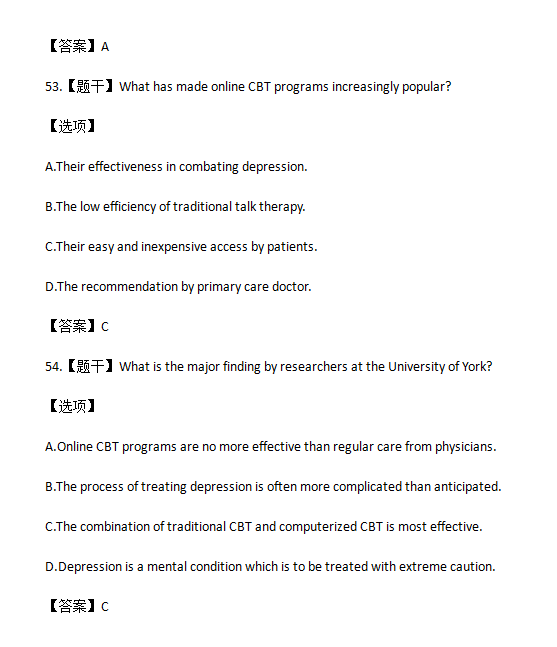 【答案】A

53.【题干】What has made online CBT programs increasingly popular?

【选项】

A.Their effectiveness in combating depression.

B.The low efficiency of traditional talk therapy.

C.Their easy and inexpensive access by patients.

D.The recommendation by primary care doctor.

【答案】C

54.【题干】What is the major finding by researchers at the University of York?

【选项】

A.Online CBT programs are no more effective than regular care from physicians.

B.The process of treating depression is often more complicated than anticipated.

C.The combination of traditional CBT and computerized CBT is most effective.

D.Depression is a mental condition which is to be treated with extreme caution.

【答案】C